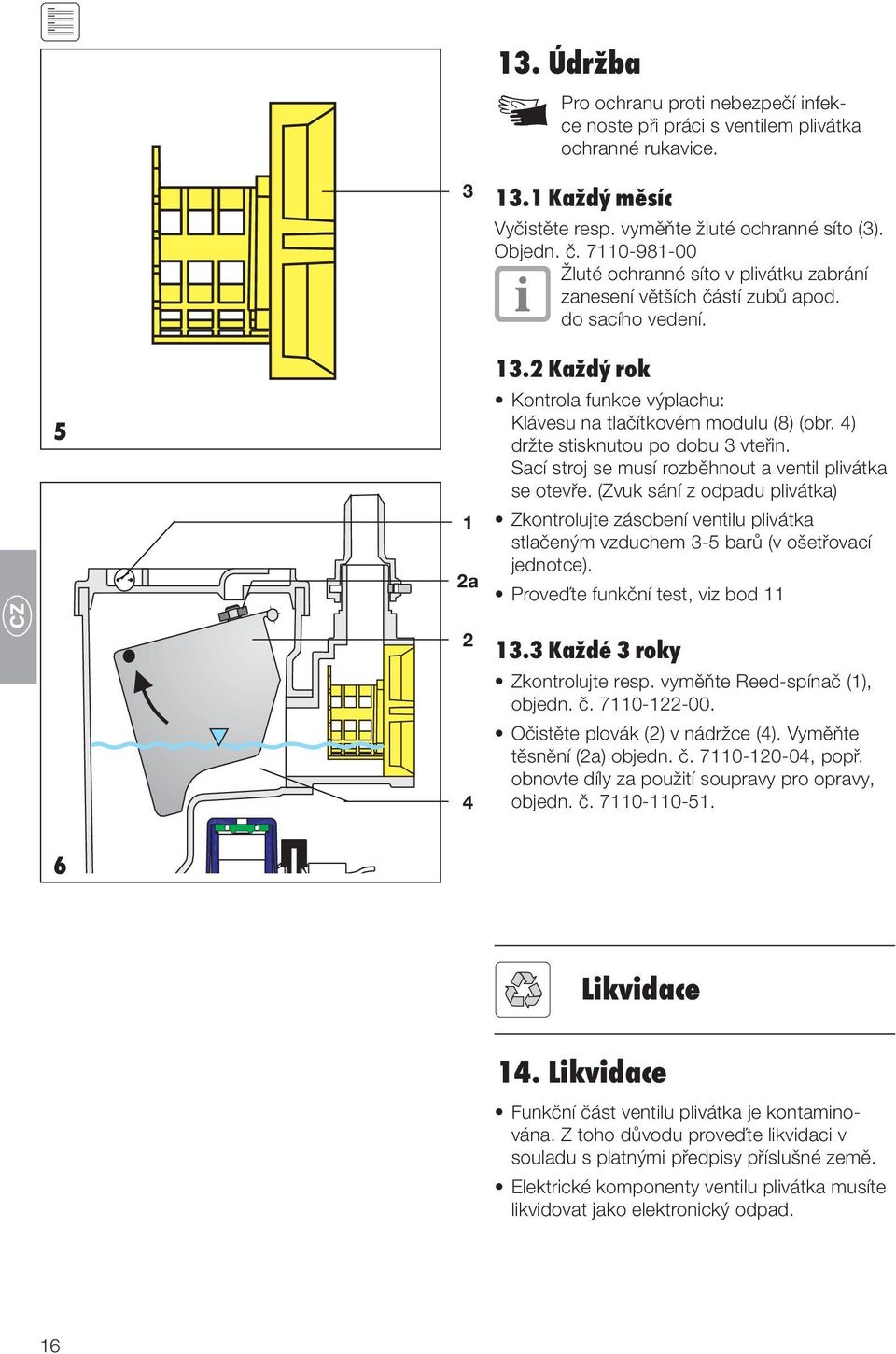 3

5

1

2a

2

4

6

CZ

13. Údržba

Pro ochranu proti nebezpečí infekce noste při práci s ventilem plivátka ochranné rukavice.

13.1 Každý měsíc

Vyčistěte resp. vyměňte žluté ochranné síto (3). Objedn. č. 7110-981-00

Žluté ochranné síto v plivátku zabrání zanesení větších částí zubů apod. do sacího vedení.

13.2 Každý rok

• Kontrola funkce výplachu: Klávesu na tlačítkovém modulu (8) (obr. 4) držte stisknutou po dobu 3 vteřin. Sací stroj se musí rozběhnout a ventil plivátka se otevře. (Zvuk sání z odpadu plivátka)

• Zkontrolujte zásobení ventilu plivátka stlačeným vzduchem 3-5 barů (v ošetřovací jednotce).

• Proveďte funkční test, viz bod 11

13.3 Každé 3 roky

• Zkontrolujte resp. vyměňte Reed-spínač (1), objedn. č. 7110-122-00.

• Očistěte plovák (2) v nádržce (4). Vyměňte těsnění (2a) objedn. č. 7110-120-04, popř. obnovte díly za použití soupravy pro opravy, objedn. č. 7110-110-51.

Likvidace

14. Likvidace

• Funkční část ventilu plivátka je kontaminována. Z toho důvodu proveďte likvidaci v souladu s platnými předpisy příslušné země.

• Elektrické komponenty ventilu plivátka musíte likvidovat jako elektronický odpad.

16